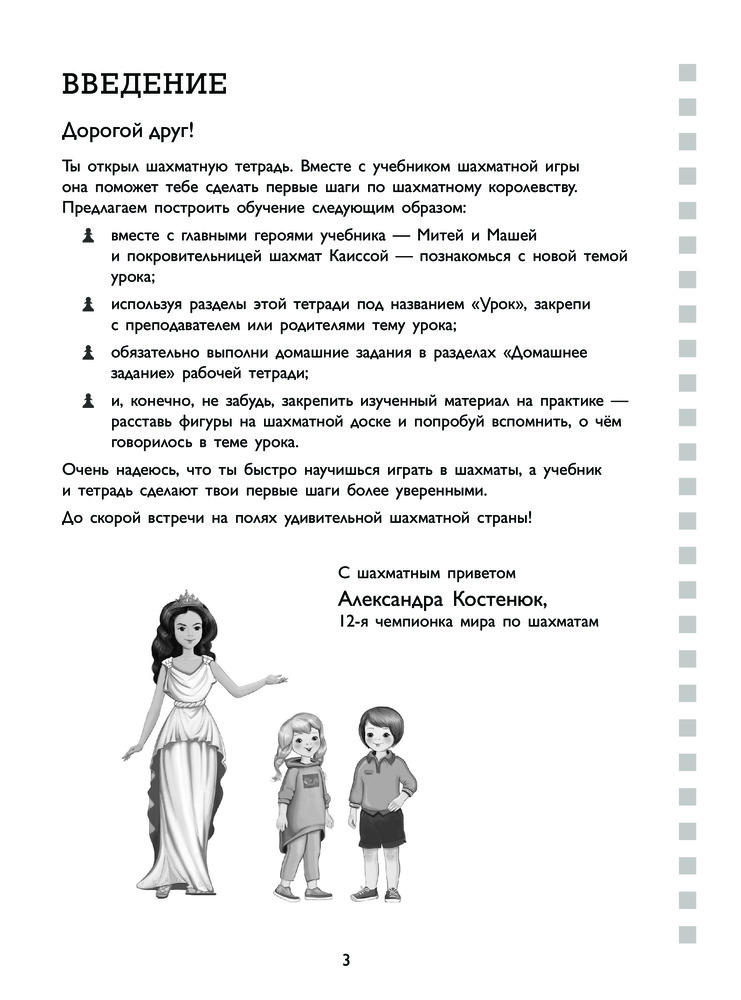 ВВЕДЕНИЕ

Дорогой друг!

Ты открыл шахматную тетрадь. Вместе с учебником шахматной игры она поможет тебе сделать первые шаги по шахматному королевству. Предлагаем построить обучение следующим образом:

♟ вместе с главными героями учебника — Митей и Машей и покровительницей шахмат Каиссой — познакомься с новой темой урока;

♟ используя разделы этой тетради под названием «Урок», закрепи с преподавателем или родителями тему урока;

♟ обязательно выполни домашние задания в разделах «Домашнее задание» рабочей тетради;

♟ и, конечно, не забудь, закрепить изученный материал на практике — расставь фигуры на шахматной доске и попробуй вспомнить, о чём говорилось в теме урока.

Очень надеюсь, что ты быстро научишься играть в шахматы, а учебник и тетрадь сделают твои первые шаги более уверенными.

До скорой встречи на полях удивительной шахматной страны!

С шахматным приветом
Александра Костенюк,
12-я чемпионка мира по шахматам

3